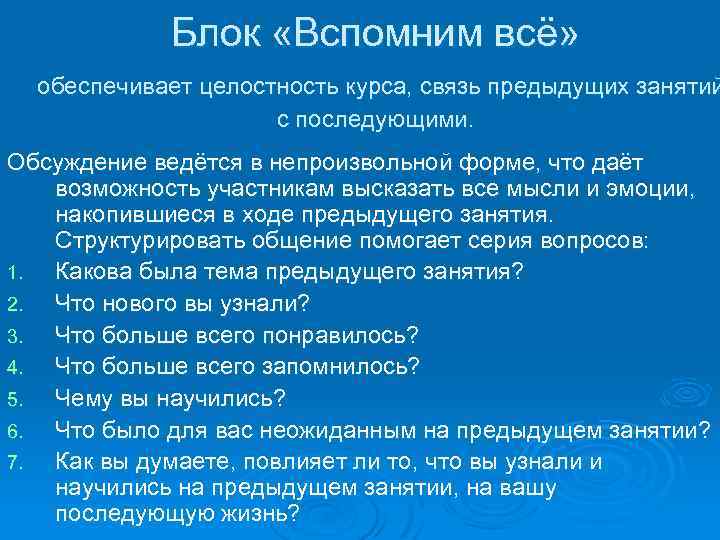 Блок «Вспомним всё»

обеспечивает целостность курса, связь предыдущих занятий с последующими.

Обсуждение ведётся в непроизвольной форме, что даёт возможность участникам высказать все мысли и эмоции, накопившиеся в ходе предыдущего занятия. Структурировать общение помогает серия вопросов:

1. Какова была тема предыдущего занятия?
2. Что нового вы узнали?
3. Что больше всего понравилось?
4. Что больше всего запомнилось?
5. Чему вы научились?
6. Что было для вас неожиданным на предыдущем занятии?
7. Как вы думаете, повлияет ли то, что вы узнали и научились на предыдущем занятии, на вашу последующую жизнь?